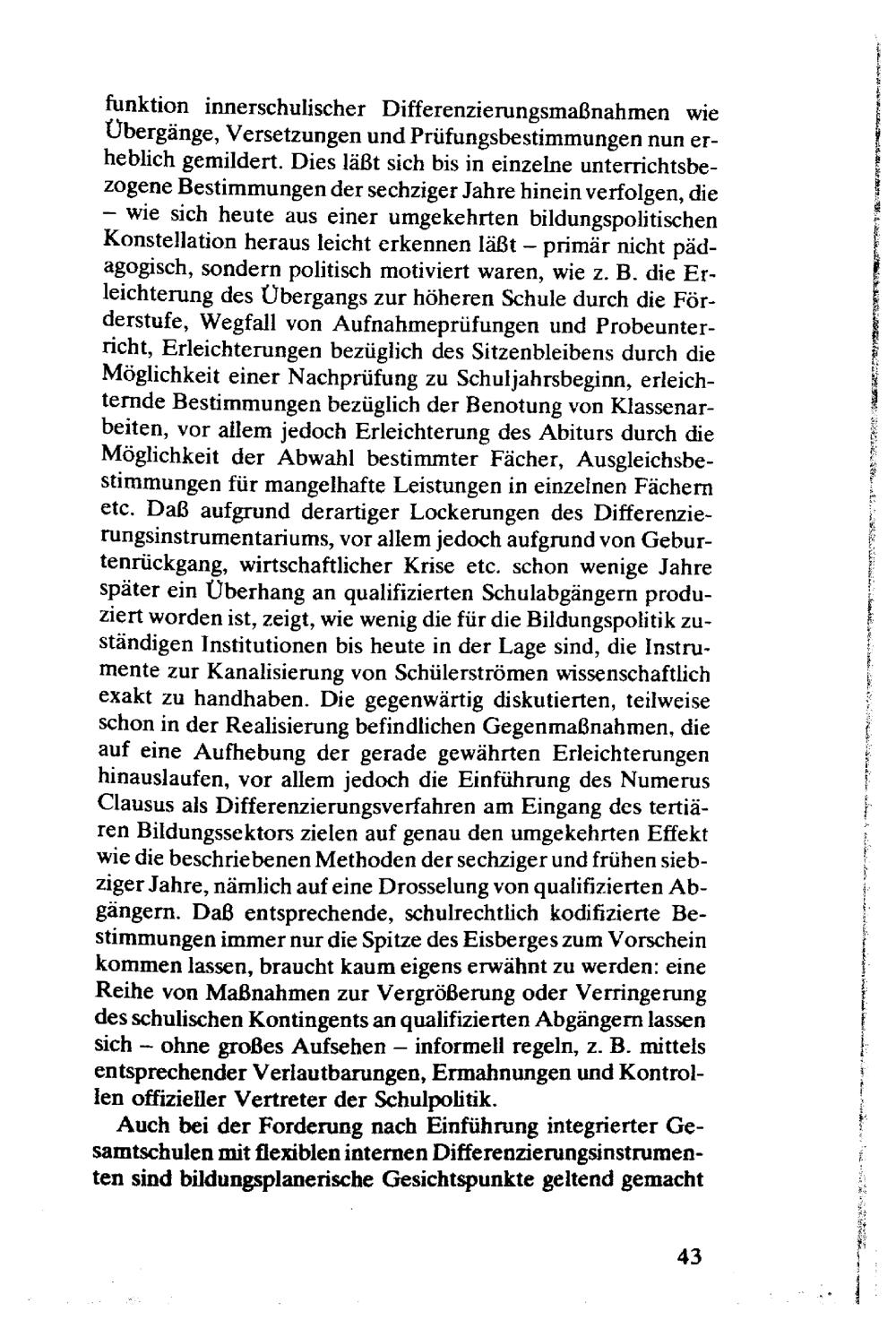 funktion innerschulischer Differenzierungsmaßnahmen wie Übergänge, Versetzungen und Prüfungsbestimmungen nun erheblich gemildert. Dies läßt sich bis in einzelne unterrichtsbezogene Bestimmungen der sechziger Jahre hinein verfolgen, die – wie sich heute aus einer umgekehrten bildungspolitischen Konstellation heraus leicht erkennen läßt – primär nicht pädagogisch, sondern politisch motiviert waren, wie z. B. die Erleichterung des Übergangs zur höheren Schule durch die Förderstufe, Wegfall von Aufnahmeprüfungen und Probeunterricht, Erleichterungen bezüglich des Sitzenbleibens durch die Möglichkeit einer Nachprüfung zu Schuljahrsbeginn, erleichternde Bestimmungen bezüglich der Benotung von Klassenarbeiten, vor allem jedoch Erleichterung des Abiturs durch die Möglichkeit der Abwahl bestimmter Fächer, Ausgleichsbestimmungen für mangelhafte Leistungen in einzelnen Fächern etc. Daß aufgrund derartiger Lockerungen des Differenzierungsinstrumentariums, vor allem jedoch aufgrund von Geburtenrückgang, wirtschaftlicher Krise etc. schon wenige Jahre später ein Überhang an qualifizierten Schulabgängern produziert worden ist, zeigt, wie wenig die für die Bildungspolitik zuständigen Institutionen bis heute in der Lage sind, die Instrumente zur Kanalisierung von Schülerströmen wissenschaftlich exakt zu handhaben. Die gegenwärtig diskutierten, teilweise schon in der Realisierung befindlichen Gegenmaßnahmen, die auf eine Aufhebung der gerade gewährten Erleichterungen hinauslaufen, vor allem jedoch die Einführung des Numerus Clausus als Differenzierungsverfahren am Eingang des tertiären Bildungssektors zielen auf genau den umgekehrten Effekt wie die beschriebenen Methoden der sechziger und frühen siebziger Jahre, nämlich auf eine Drosselung von qualifizierten Abgängern. Daß entsprechende, schulrechtlich kodifizierte Bestimmungen immer nur die Spitze des Eisberges zum Vorschein kommen lassen, braucht kaum eigens erwähnt zu werden: eine Reihe von Maßnahmen zur Vergrößerung oder Verringerung des schulischen Kontingents an qualifizierten Abgängern lassen sich – ohne großes Aufsehen – informell regeln, z. B. mittels entsprechender Verlautbarungen, Ermahnungen und Kontrollen offizieller Vertreter der Schulpolitik.

Auch bei der Forderung nach Einführung integrierter Gesamtschulen mit flexiblen internen Differenzierungsinstrumenten sind bildungsplanerische Gesichtspunkte geltend gemacht

43